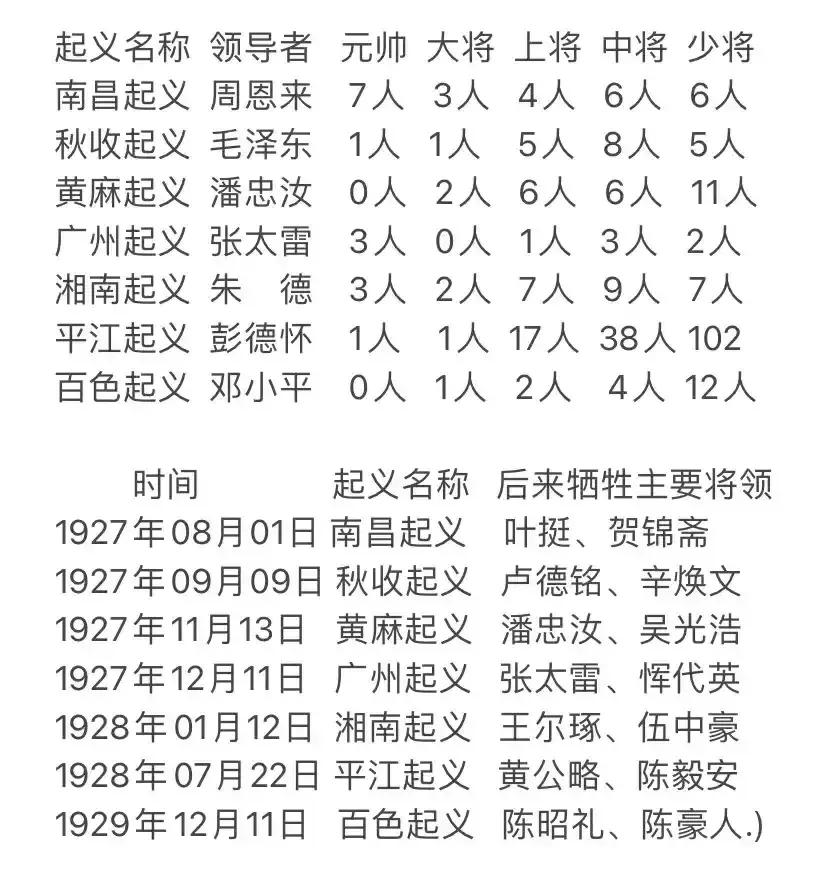 | 起义名称 | 领导者 | 元帅 | 大将 | 上将 | 中将 | 少将 |
|---|---|---|---|---|---|---|
| 南昌起义 | 周恩来 | 7人 | 3人 | 4人 | 6人 | 6人 |
| 秋收起义 | 毛泽东 | 1人 | 1人 | 5人 | 8人 | 5人 |
| 黄麻起义 | 潘忠汝 | 0人 | 2人 | 6人 | 6人 | 11人 |
| 广州起义 | 张太雷 | 3人 | 0人 | 1人 | 3人 | 2人 |
| 湘南起义 | 朱　德 | 3人 | 2人 | 7人 | 9人 | 7人 |
| 平江起义 | 彭德怀 | 1人 | 1人 | 17人 | 38人 | 102 |
| 百色起义 | 邓小平 | 0人 | 1人 | 2人 | 4人 | 12人 |

| 时间 | 起义名称 | 后来牺牲主要将领 |
|---|---|---|
| 1927年08月01日 | 南昌起义 | 叶挺、贺锦斋 |
| 1927年09月09日 | 秋收起义 | 卢德铭、辛焕文 |
| 1927年11月13日 | 黄麻起义 | 潘忠汝、吴光浩 |
| 1927年12月11日 | 广州起义 | 张太雷、恽代英 |
| 1928年01月12日 | 湘南起义 | 王尔琢、伍中豪 |
| 1928年07月22日 | 平江起义 | 黄公略、陈毅安 |
| 1929年12月11日 | 百色起义 | 陈昭礼、陈豪人.) |